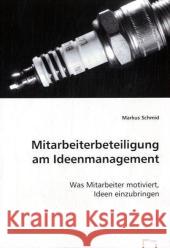 Markus Schmid

Mitarbeiterbeteiligung am Ideenmanagement

Was Mitarbeiter motiviert, Ideen einzubringen

Kraina Książek